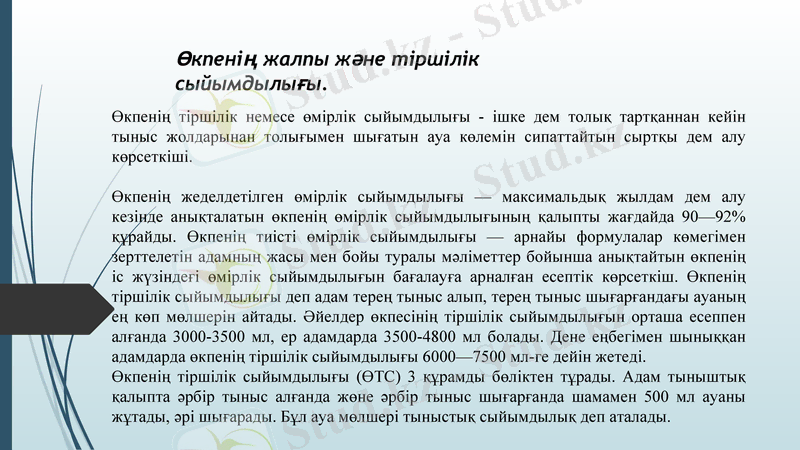 Өкпенің жалпы және тіршілік сыйымдылығы.

Өкпенің тіршілік немесе өмірлік сыйымдылығы - ішке дем толық тартқаннан кейін тыныс жолдарынан толығымен шығатын ауа көлемін сипаттайтын сыртқы дем алу көрсеткіші.

Өкпенің жеделдетілген өмірлік сыйымдылығы — максимальдық жылдам дем алу кезінде анықталатын өкпенің өмірлік сыйымдылығының қалыпты жағдайда 90—92% құрайды. Өкпенің тиісті өмірлік сыйымдылығы — арнайы формулалар көмегімен зерттелетін адамның жасы мен бойы туралы мәліметтер бойынша анықтайтын өкпенің іс жүзіндегі өмірлік сыйымдылығын бағалауға арналған есептік көрсеткіш. Өкпенің тіршілік сыйымдылығы деп адам терең тыныс алып, терең тыныс шығарғандағы ауаның ең көп мөлшерін айтады. Әйелдер өкпесінің тіршілік сыйымдылығын орташа есеппен алғанда 3000-3500 мл, ер адамдарда 3500-4800 мл болады. Дене еңбегімен шыныққан адамдарда өкпенің тіршілік сыйымдылығы 6000—7500 мл-ге дейін жетеді.
Өкпенің тіршілік сыйымдылығы (ӨТС) 3 құрамды бөліктен тұрады. Адам тыныштық қалыпта әрбір тыныс алғанда және әрбір тыныс шығарғанда шамамен 500 мл ауаны жұтады, әрі шығарады. Бұл ауа мөлшері тыныстық сыйымдылық деп аталады.

Stud.kz - Stud.kz